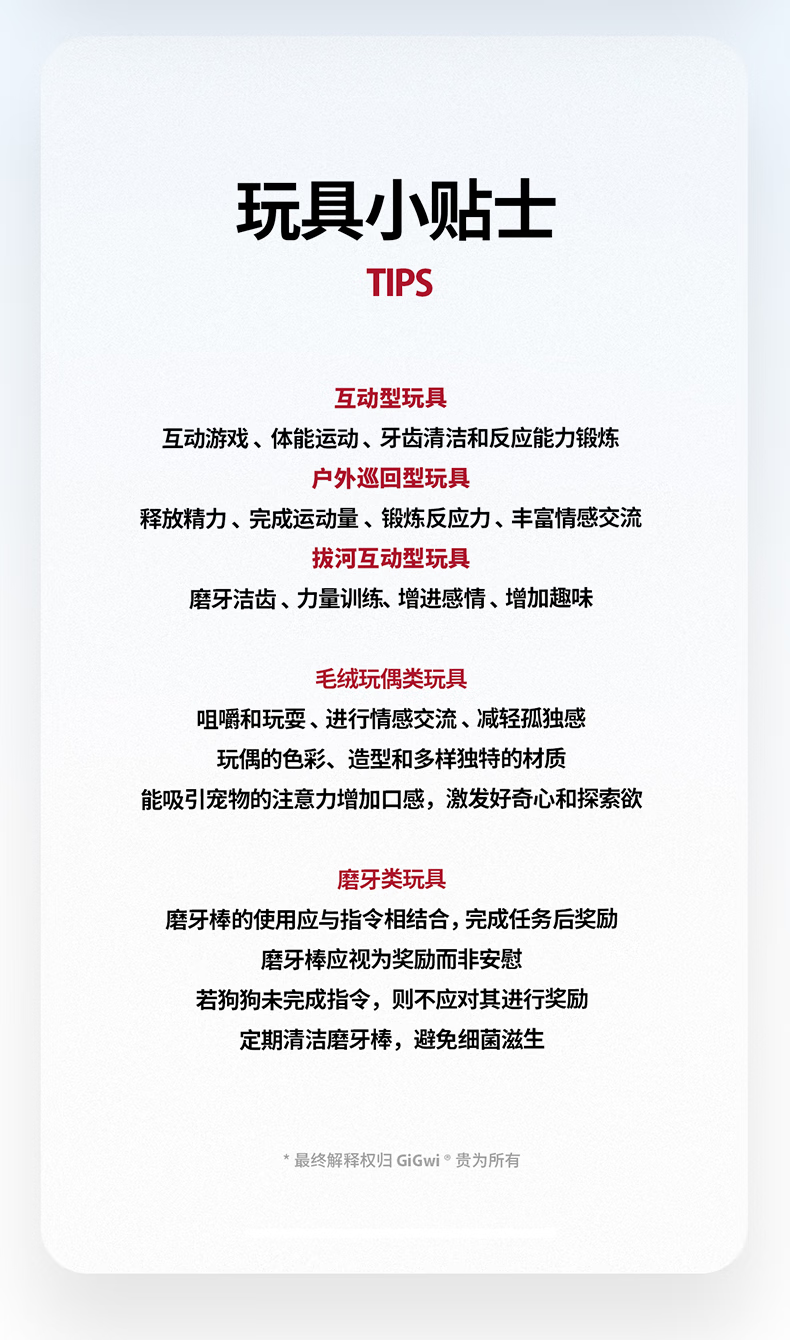 玩具小贴士
TIPS

互动型玩具
互动游戏、体能运动、牙齿清洁和反应能力锻炼
户外巡回型玩具
释放精力、完成运动量、锻炼反应力、丰富情感交流
拔河互动型玩具
磨牙洁齿、力量训练、增进感情、增加趣味

毛绒玩偶类玩具
咀嚼和玩耍、进行情感交流、减轻孤独感
玩偶的色彩、造型和多样独特的材质
能吸引宠物的注意力增加口感，激发好奇心和探索欲

磨牙类玩具
磨牙棒的使用应与指令相结合，完成任务后奖励
磨牙棒应视为奖励而非安慰
若狗狗未完成指令，则不应对其进行奖励
定期清洁磨牙棒，避免细菌滋生

* 最终解释权归GiGwi®贵为所有